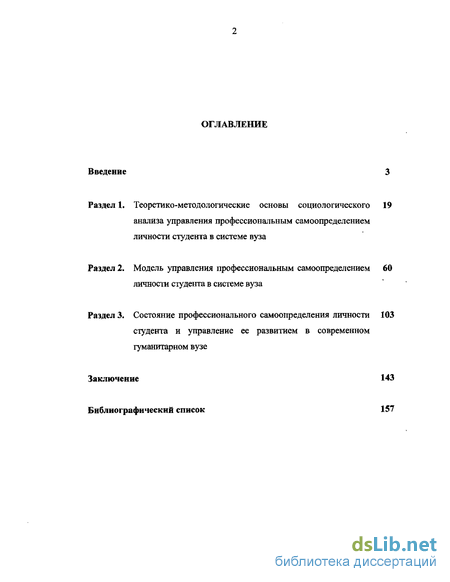 2

ОГЛАВЛЕНИЕ

Введение 3

Раздел 1. Теоретико-методологические основы социологического анализа управления профессиональным самоопределением личности студента в системе вуза 19

Раздел 2. Модель управления профессиональным самоопределением личности студента в системе вуза 60

Раздел 3. Состояние профессионального самоопределения личности студента и управление ее развитием в современном гуманитарном вузе 103

Заключение 143

Библиографический список 157

dsLib.net
библиотека диссертаций